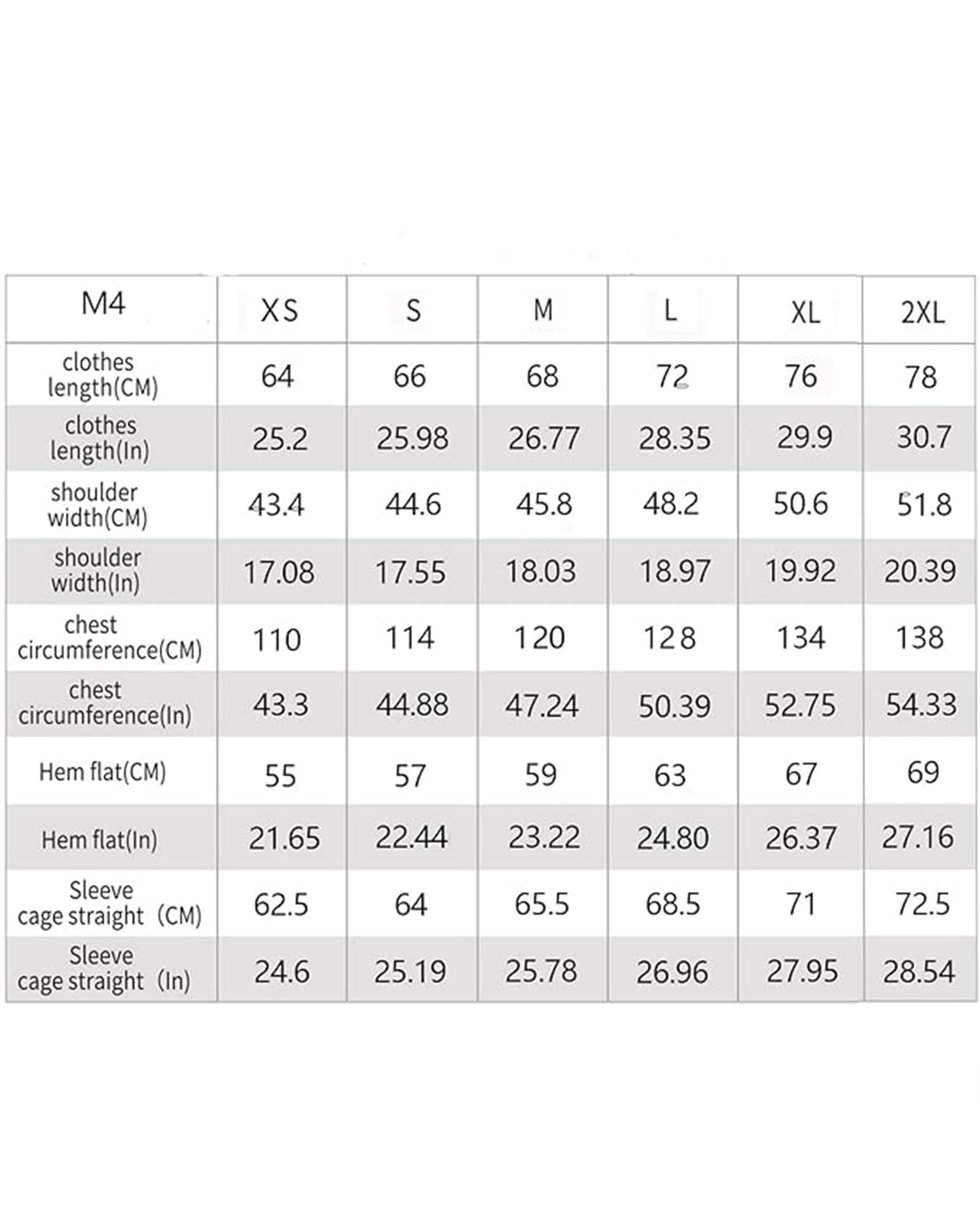 | M4 | XS | S | M | L | XL | 2XL |
|---|---|---|---|---|---|---|
| clothes length(CM) | 64 | 66 | 68 | 72 | 76 | 78 |
| clothes length(In) | 25.2 | 25.98 | 26.77 | 28.35 | 29.9 | 30.7 |
| shoulder width(CM) | 43.4 | 44.6 | 45.8 | 48.2 | 50.6 | 51.8 |
| shoulder width(In) | 17.08 | 17.55 | 18.03 | 18.97 | 19.92 | 20.39 |
| chest circumference(CM) | 110 | 114 | 120 | 128 | 134 | 138 |
| chest circumference(In) | 43.3 | 44.88 | 47.24 | 50.39 | 52.75 | 54.33 |
| Hem flat(CM) | 55 | 57 | 59 | 63 | 67 | 69 |
| Hem flat(In) | 21.65 | 22.44 | 23.22 | 24.80 | 26.37 | 27.16 |
| Sleeve cage straight (CM) | 62.5 | 64 | 65.5 | 68.5 | 71 | 72.5 |
| Sleeve cage straight (In) | 24.6 | 25.19 | 25.78 | 26.96 | 27.95 | 28.54 |